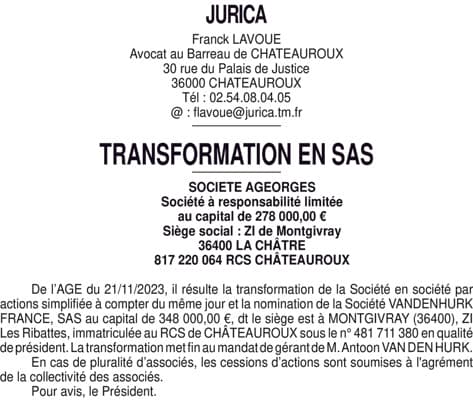 JURICA

Franck LAVOUE
Avocat au Barreau de CHATEAUROUX
30 rue du Palais de Justice
36000 CHATEAUROUX
Tél : 02.54.08.04.05
@ : flavoue@jurica.tm.fr

TRANSFORMATION EN SAS

SOCIETE AGEORGES
Société à responsabilité limitée
au capital de 278 000,00 €
Siège social : ZI de Montgivray
36400 LA CHÂTRE
817 220 064 RCS CHÂTEAUROUX

De l'AGE du 21/11/2023, il résulte la transformation de la Société en société par actions simplifiée à compter du même jour et la nomination de la Société VANDENHURK FRANCE, SAS au capital de 348 000,00 €, dt le siège est à MONTGIVRAY (36400), ZI Les Ribattes, immatriculée au RCS de CHÂTEAUROUX sous le n° 481 711 380 en qualité de président. La transformation met fin au mandat de gérant de M. Antoon VAN DEN HURK.

En cas de pluralité d'associés, les cessions d'actions sont soumises à l'agrément de la collectivité des associés.

Pour avis, le Président.